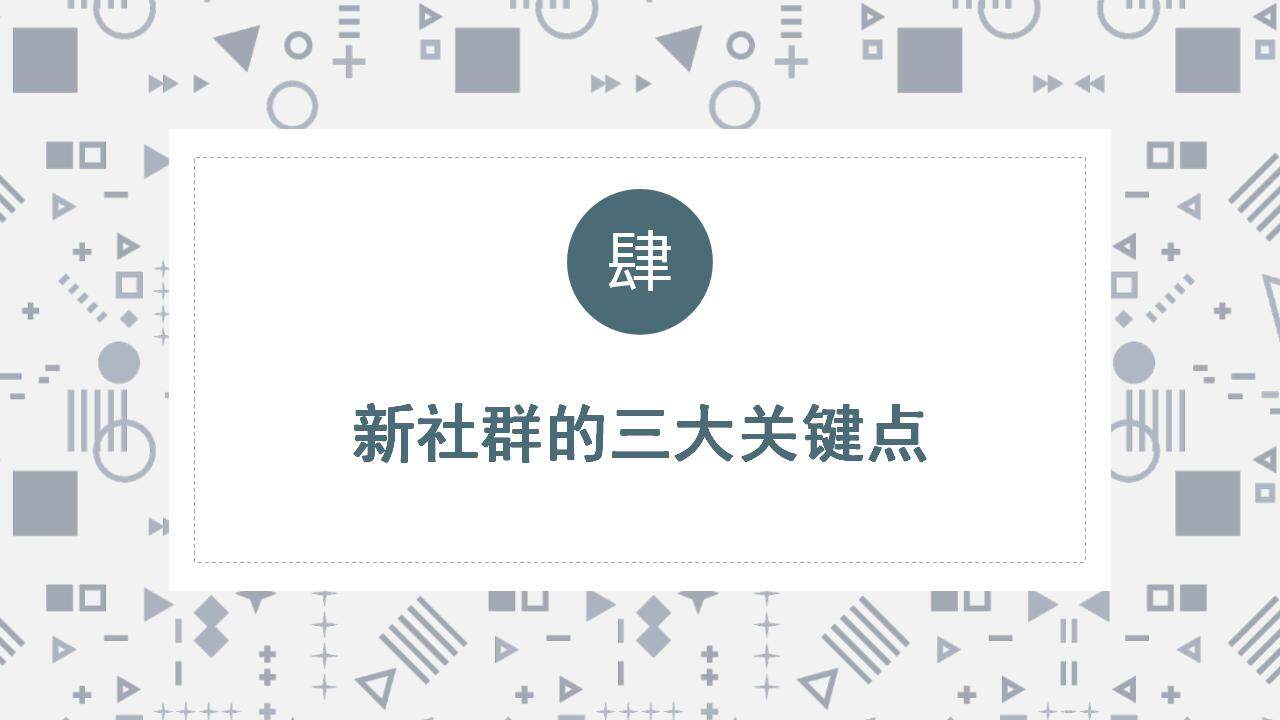 肆

新社群的三大关键点